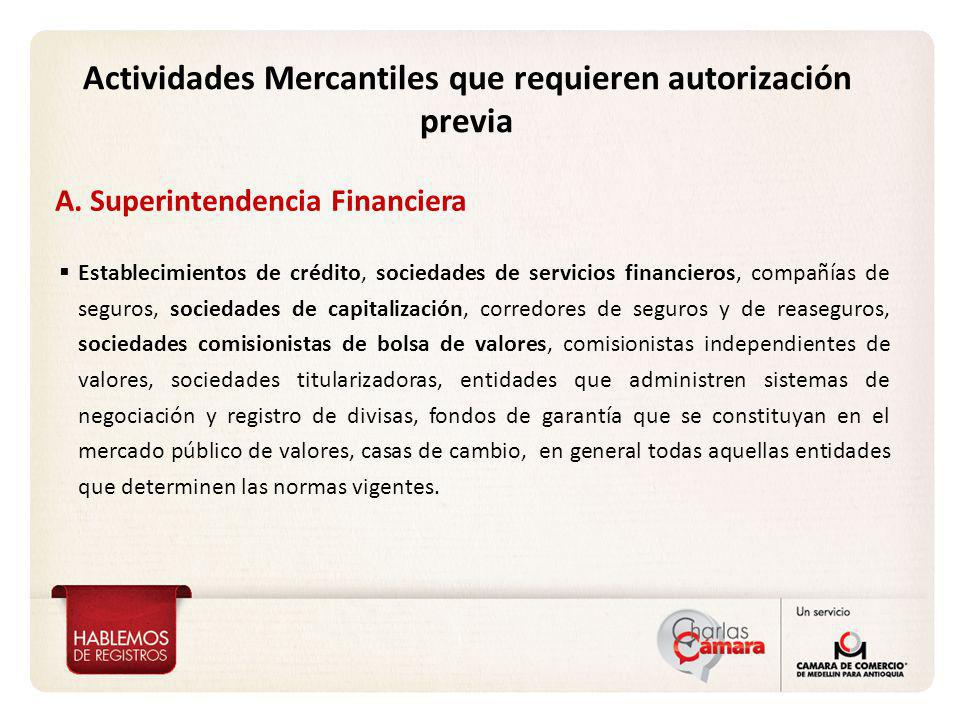 Actividades Mercantiles que requieren autorización previa

A. Superintendencia Financiera

▪ Establecimientos de crédito, sociedades de servicios financieros, compañías de seguros, sociedades de capitalización, corredores de seguros y de reaseguros, sociedades comisionistas de bolsa de valores, comisionistas independientes de valores, sociedades titularizadoras, entidades que administren sistemas de negociación y registro de divisas, fondos de garantía que se constituyan en el mercado público de valores, casas de cambio, en general todas aquellas entidades que determinen las normas vigentes.

HABLEMOS DE REGISTROS

Charlas Cámara

Un servicio

CAMARA DE COMERCIO DE MEDELLIN PARA ANTIOQUIA